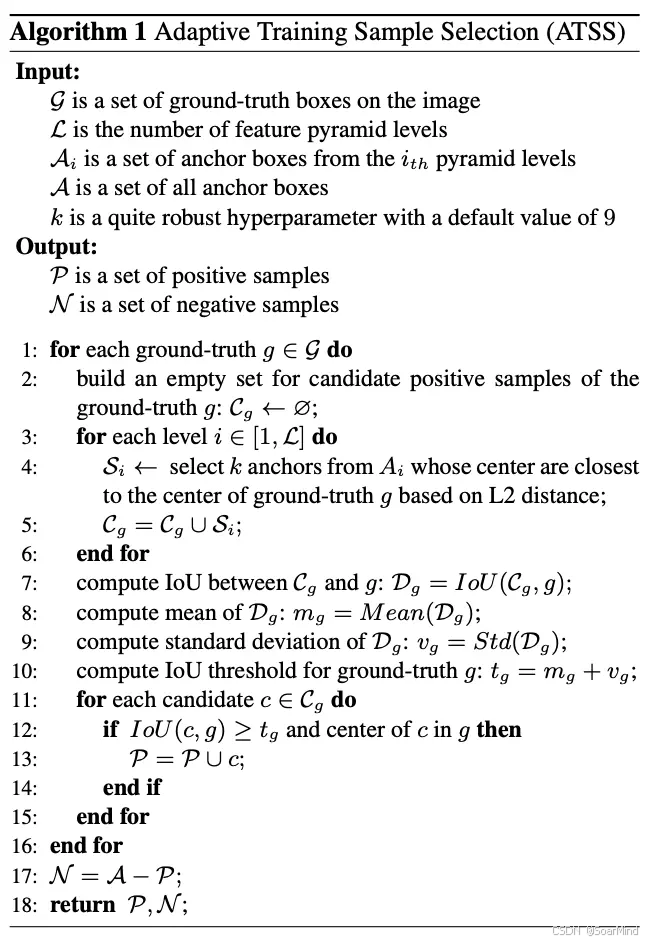 **Algorithm 1** Adaptive Training Sample Selection (ATSS)

**Input:**
$\mathcal{G}$ is a set of ground-truth boxes on the image
$\mathcal{L}$ is the number of feature pyramid levels
$\mathcal{A}_i$ is a set of anchor boxes from the $i_{th}$ pyramid levels
$\mathcal{A}$ is a set of all anchor boxes
$k$ is a quite robust hyperparameter with a default value of 9
**Output:**
$\mathcal{P}$ is a set of positive samples
$\mathcal{N}$ is a set of negative samples

1: **for** each ground-truth $g \in \mathcal{G}$ **do**
2: build an empty set for candidate positive samples of the ground-truth $g$: $\mathcal{C}_g \leftarrow \varnothing$;
3: **for** each level $i \in [1, \mathcal{L}]$ **do**
4: $\mathcal{S}_i \leftarrow$ select $k$ anchors from $A_i$ whose center are closest to the center of ground-truth $g$ based on L2 distance;
5: $\mathcal{C}_g = \mathcal{C}_g \cup \mathcal{S}_i$;
6: **end for**
7: compute IoU between $\mathcal{C}_g$ and $g$: $\mathcal{D}_g = IoU(\mathcal{C}_g, g)$;
8: compute mean of $\mathcal{D}_g$: $m_g = Mean(\mathcal{D}_g)$;
9: compute standard deviation of $\mathcal{D}_g$: $v_g = Std(\mathcal{D}_g)$;
10: compute IoU threshold for ground-truth $g$: $t_g = m_g + v_g$;
11: **for** each candidate $c \in \mathcal{C}_g$ **do**
12: **if** $IoU(c, g) \geq t_g$ and center of $c$ in $g$ **then**
13: $\mathcal{P} = \mathcal{P} \cup c$;
14: **end if**
15: **end for**
16: **end for**
17: $\mathcal{N} = \mathcal{A} - \mathcal{P}$;
18: **return** $\mathcal{P}, \mathcal{N}$;

CSDN @SoarMind